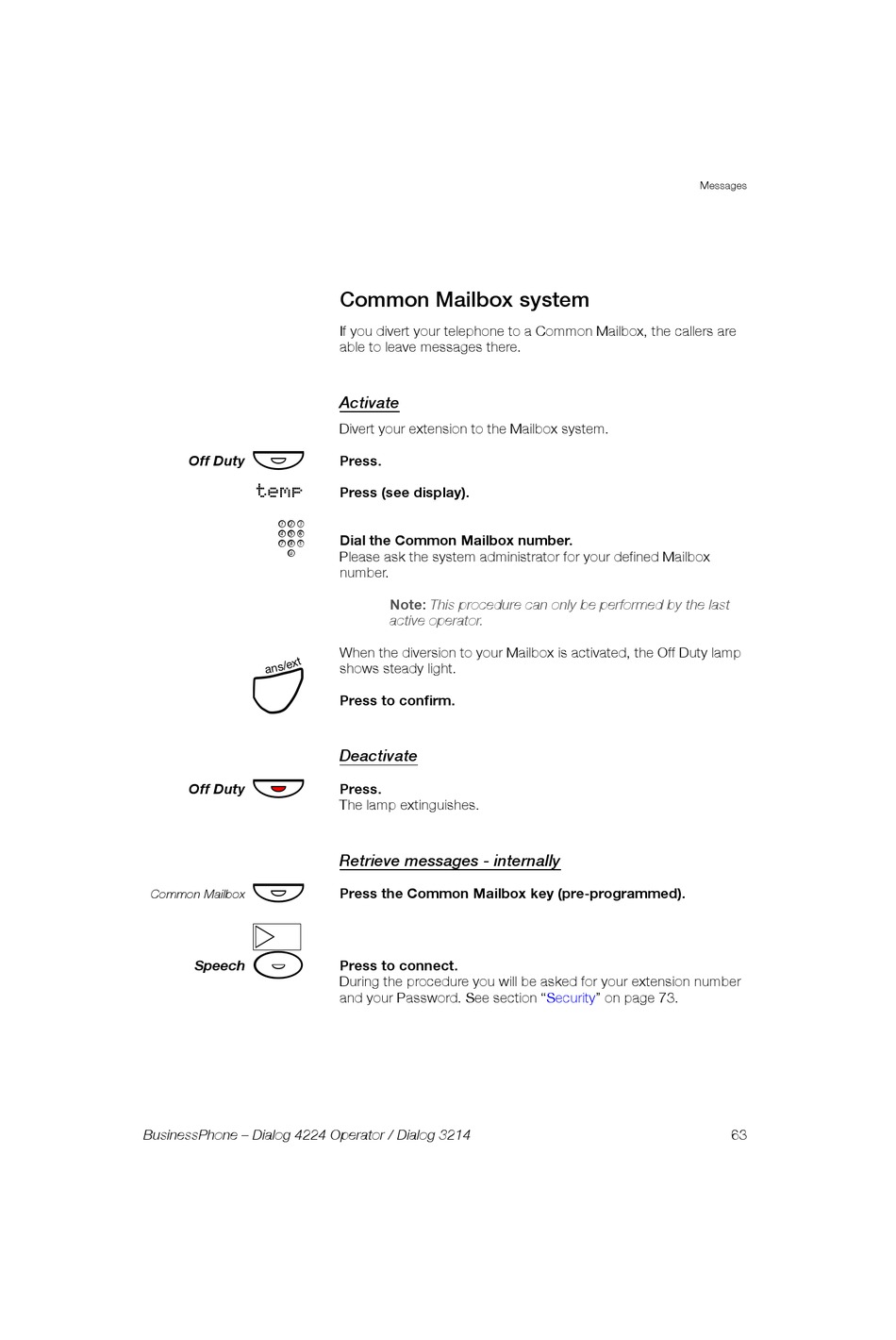 Messages

Common Mailbox system

If you divert your telephone to a Common Mailbox, the callers are able to leave messages there.

Activate

Divert your extension to the Mailbox system.

Off Duty

Press.

temp

Press (see display).

Dial the Common Mailbox number.
Please ask the system administrator for your defined Mailbox number.

Note: This procedure can only be performed by the last active operator.

ans/ext

When the diversion to your Mailbox is activated, the Off Duty lamp shows steady light.

Press to confirm.

Deactivate

Off Duty

Press.
The lamp extinguishes.

Retrieve messages - internally

Common Mailbox

Press the Common Mailbox key (pre-programmed).

Speech

Press to connect.
During the procedure you will be asked for your extension number and your Password. See section “Security” on page 73.

BusinessPhone – Dialog 4224 Operator / Dialog 3214

63